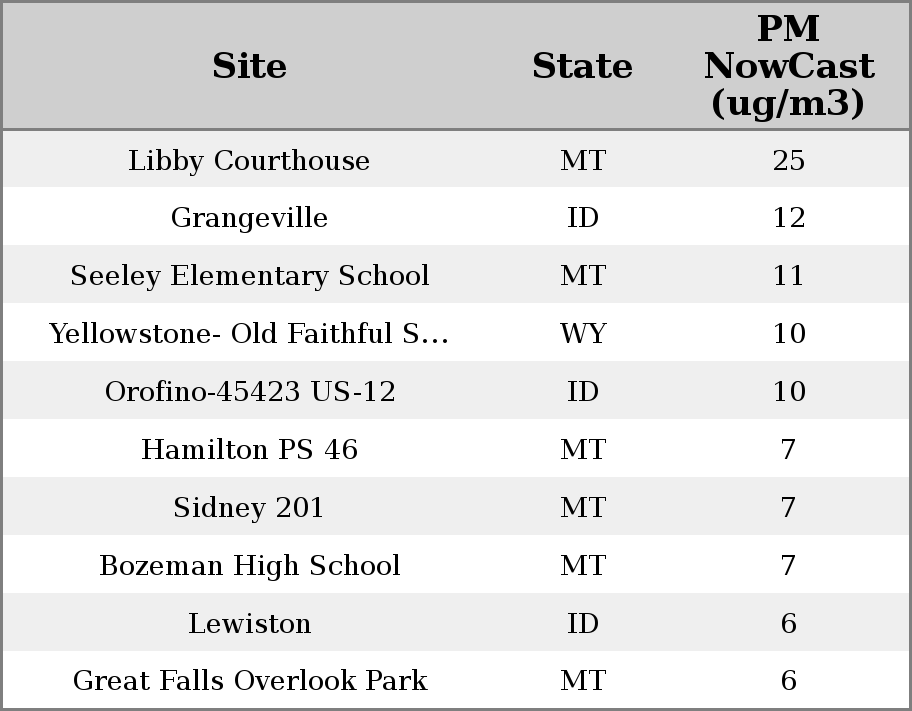 | Site | State | PM NowCast (ug/m3) |
|---|---|---|
| Libby Courthouse | MT | 25 |
| Grangeville | ID | 12 |
| Seeley Elementary School | MT | 11 |
| Yellowstone- Old Faithful S... | WY | 10 |
| Orofino-45423 US-12 | ID | 10 |
| Hamilton PS 46 | MT | 7 |
| Sidney 201 | MT | 7 |
| Bozeman High School | MT | 7 |
| Lewiston | ID | 6 |
| Great Falls Overlook Park | MT | 6 |